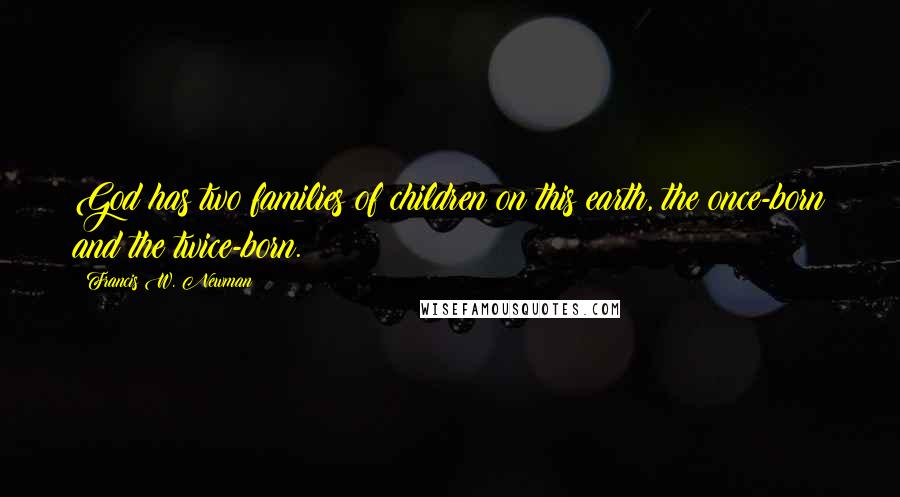 God has two families of children on this earth, the once-born and the twice-born.

Francis W. Newman

WISEFAMOUSQUOTES.COM